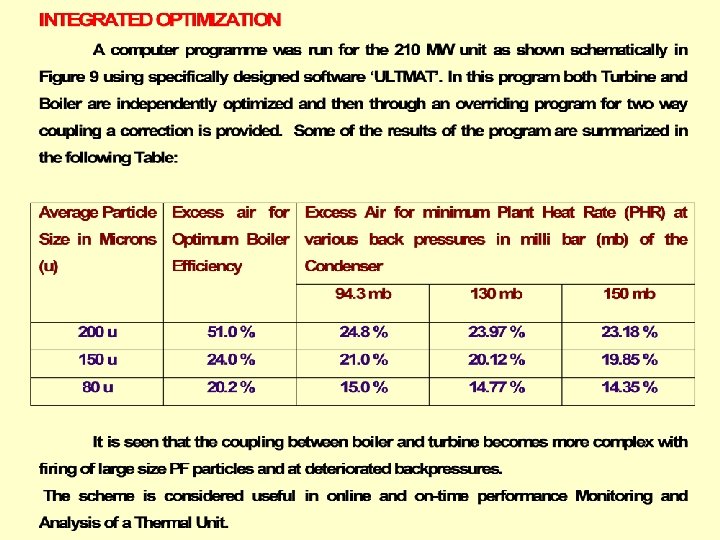 INTEGRATED OPTIMIZATION

A computer programme was run for the 210 MW unit as shown schematically in Figure 9 using specifically designed software 'ULTMAT'. In this program both Turbine and Boiler are independently optimized and then through an overriding program for two way coupling a correction is provided. Some of the results of the program are summarized in the following Table:

| Average Particle Size in Microns (u) | Excess air for Optimum Boiler Efficiency | Excess Air for minimum Plant Heat Rate (PHR) at various back pressures in milli bar (mb) of the Condenser | | |
|---|---|---|---|---|
| | | 94.3 mb | 130 mb | 150 mb |
| 200 u | 51.0 % | 24.8 % | 23.97 % | 23.18 % |
| 150 u | 24.0 % | 21.0 % | 20.12 % | 19.85 % |
| 80 u | 20.2 % | 15.0 % | 14.77 % | 14.35 % |

It is seen that the coupling between boiler and turbine becomes more complex with firing of large size PF particles and at deteriorated backpressures.

The scheme is considered useful in online and on-time performance Monitoring and Analysis of a Thermal Unit.